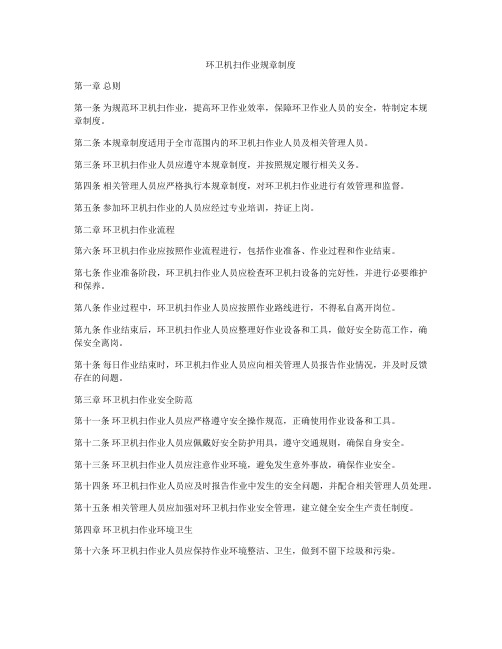 环卫机扫作业规章制度

第一章 总则

第一条 为规范环卫机扫作业，提高环卫作业效率，保障环卫作业人员的安全，特制定本规章制度。

第二条 本规章制度适用于全市范围内的环卫机扫作业人员及相关管理人员。

第三条 环卫机扫作业人员应遵守本规章制度，并按照规定履行相关义务。

第四条 相关管理人员应严格执行本规章制度，对环卫机扫作业进行有效管理和监督。

第五条 参加环卫机扫作业的人员应经过专业培训，持证上岗。

第二章 环卫机扫作业流程

第六条 环卫机扫作业应按照作业流程进行，包括作业准备、作业过程和作业结束。

第七条 作业准备阶段，环卫机扫作业人员应检查环卫机扫设备的完好性，并进行必要维护和保养。

第八条 作业过程中，环卫机扫作业人员应按照作业路线进行，不得私自离开岗位。

第九条 作业结束后，环卫机扫作业人员应整理好作业设备和工具，做好安全防范工作，确保安全离岗。

第十条 每日作业结束时，环卫机扫作业人员应向相关管理人员报告作业情况，并及时反馈存在的问题。

第三章 环卫机扫作业安全防范

第十一条 环卫机扫作业人员应严格遵守安全操作规范，正确使用作业设备和工具。

第十二条 环卫机扫作业人员应佩戴好安全防护用具，遵守交通规则，确保自身安全。

第十三条 环卫机扫作业人员应注意作业环境，避免发生意外事故，确保作业安全。

第十四条 环卫机扫作业人员应及时报告作业中发生的安全问题，并配合相关管理人员处理。

第十五条 相关管理人员应加强对环卫机扫作业安全管理，建立健全安全生产责任制度。

第四章 环卫机扫作业环境卫生

第十六条 环卫机扫作业人员应保持作业环境整洁、卫生，做到不留下垃圾和污染。